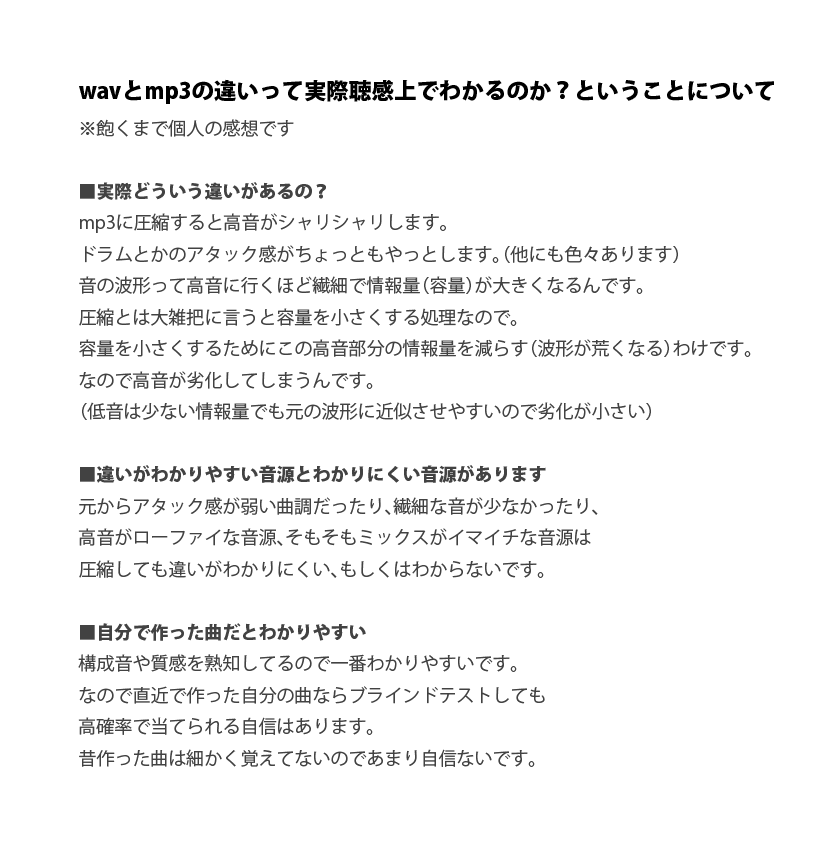 wavとmp3の違いって実際聴感上でわかるのか？ということについて
※飽くまで個人の感想です

■実際どういう違いがあるの？
mp3に圧縮すると高音がシャリシャリします。
ドラムとかのアタック感がちょっともやっとします。(他にも色々あります)
音の波形って高音に行くほど繊細で情報量(容量)が大きくなるんです。
圧縮とは大雑把に言うと容量を小さくする処理なので。
容量を小さくするためにこの高音部分の情報量を減らす(波形が荒くなる)わけです。
なので高音が劣化してしまうんです。
(低音は少ない情報量でも元の波形に近似させやすいので劣化が小さい)

■違いがわかりやすい音源とわかりにくい音源があります
元からアタック感が弱い曲調だったり、繊細な音が少なかったり、
高音がローファイな音源、そもそもミックスがイマイチな音源は
圧縮しても違いがわかりにくい、もしくはわからないです。

■自分で作った曲だとわかりやすい
構成音や質感を熟知してるので一番わかりやすいです。
なので直近で作った自分の曲ならブラインドテストしても
高確率で当てられる自信はあります。
昔作った曲は細かく覚えてないのであまり自信ないです。